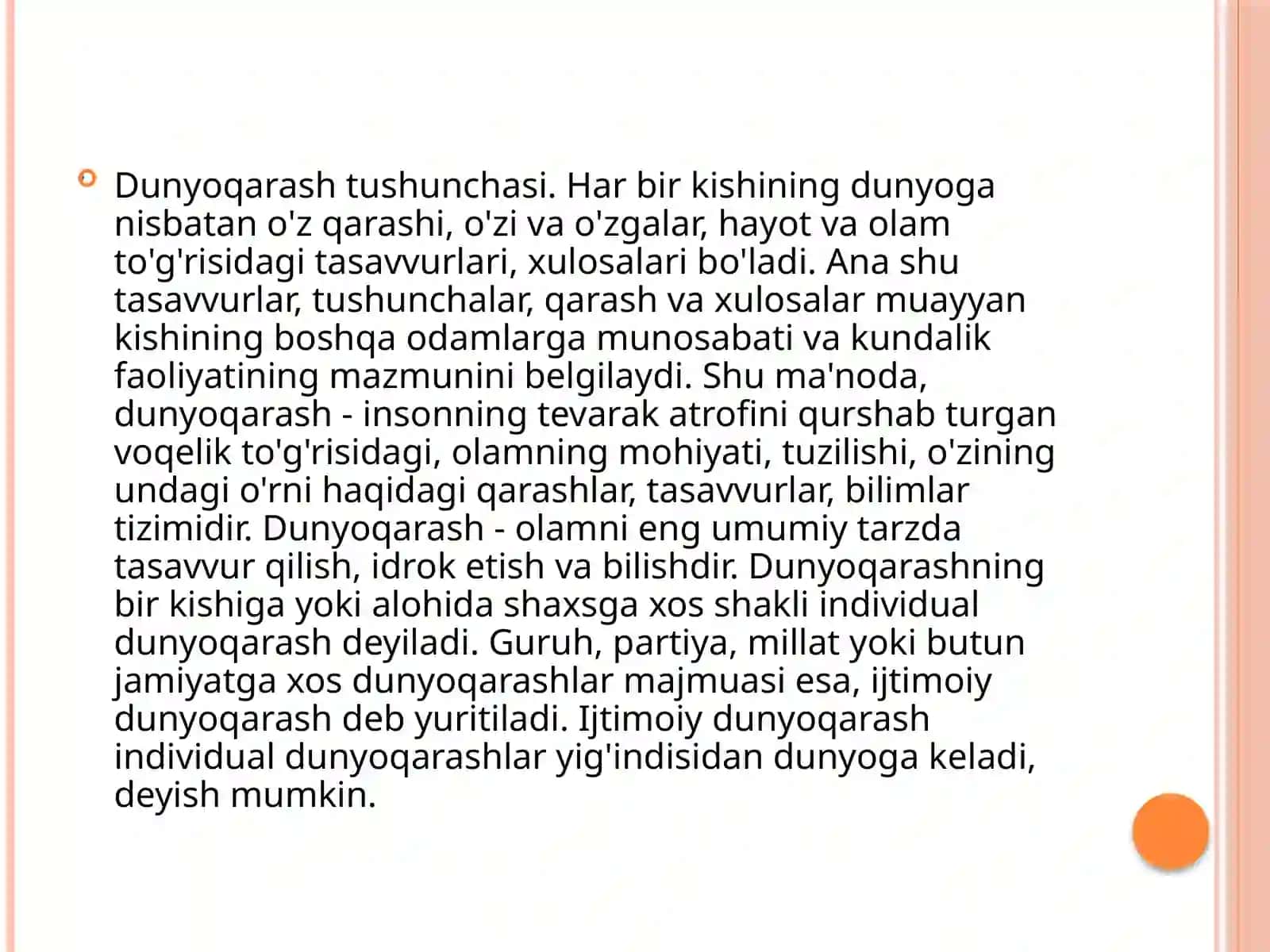 Dunyoqarash tushunchasi. Har bir kishining dunyoga nisbatan o'z qarashi, o'zi va o'zgalar, hayot va olam to'g'risidagi tasavvurlari, xulosalari bo'ladi. Ana shu tasavvurlar, tushunchalar, qarash va xulosalar muayyan kishining boshqa odamlarga munosabati va kundalik faoliyatining mazmunini belgilaydi. Shu ma'noda, dunyoqarash - insonning tevarak atrofini qurshab turgan voqelik to'g'risidagi, olamning mohiyati, tuzilishi, o'zining undagi o'rni haqidagi qarashlar, tasavvurlar, bilimlar tizimidir. Dunyoqarash - olamni eng umumiy tarzda tasavvur qilish, idrok etish va bilishdir. Dunyoqarashning bir kishiga yoki alohida shaxsga xos shakli individual dunyoqarash deyiladi. Guruh, partiya, millat yoki butun jamiyatga xos dunyoqarashlar majmuasi esa, ijtimoiy dunyoqarash deb yuritiladi. Ijtimoiy dunyoqarash individual dunyoqarashlar yig'indisidan dunyoga keladi, deyish mumkin.